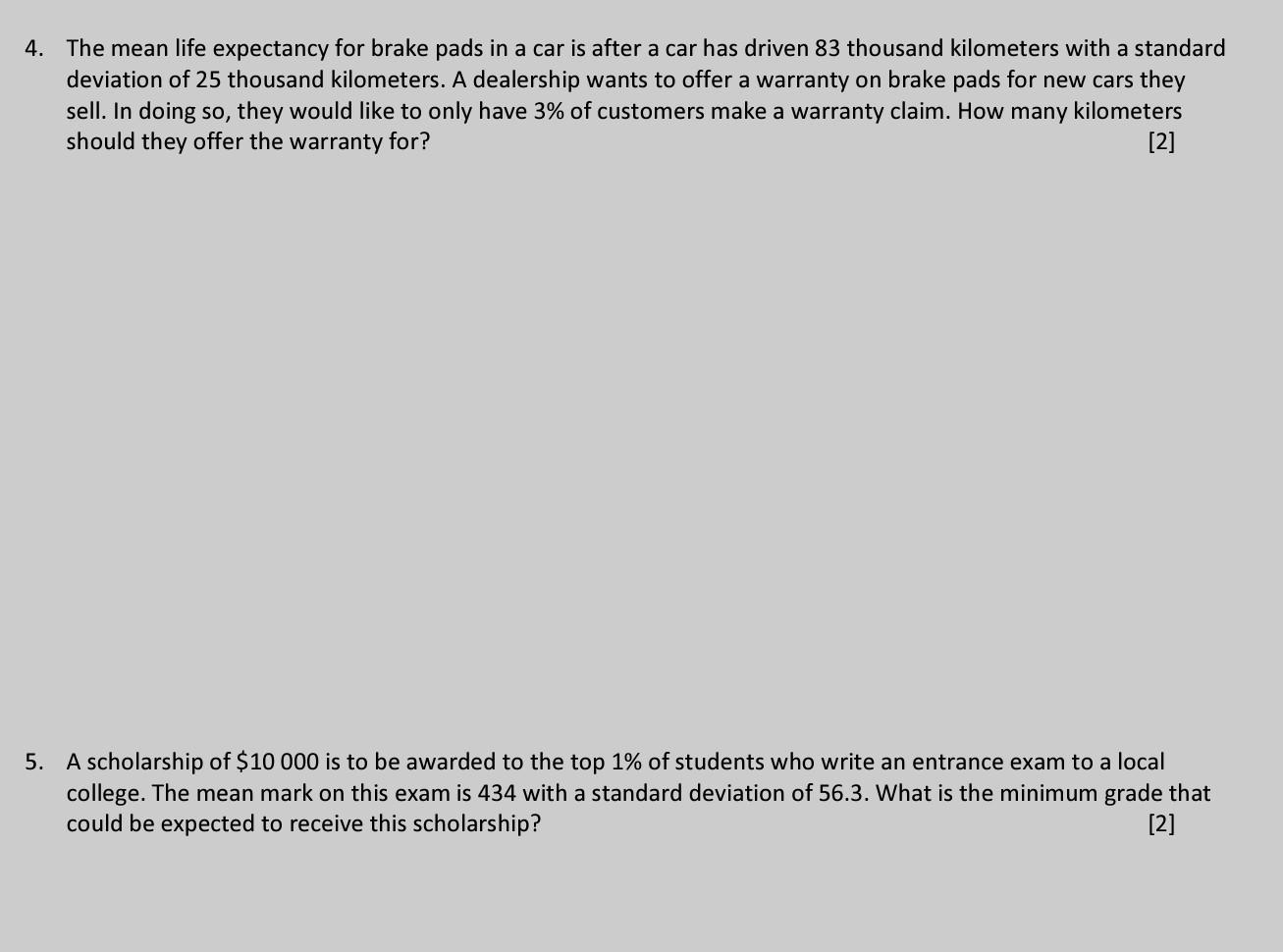 4. The mean life expectancy for brake pads in a car is after a car has driven 83 thousand kilometers with a standard deviation of 25 thousand kilometers. A dealership wants to offer a warranty on brake pads for new cars they sell. In doing so, they would like to only have 3% of customers make a warranty claim. How many kilometers should they offer the warranty for? [2]

5. A scholarship of \$10 000 is to be awarded to the top 1% of students who write an entrance exam to a local college. The mean mark on this exam is 434 with a standard deviation of 56.3. What is the minimum grade that could be expected to receive this scholarship? [2]